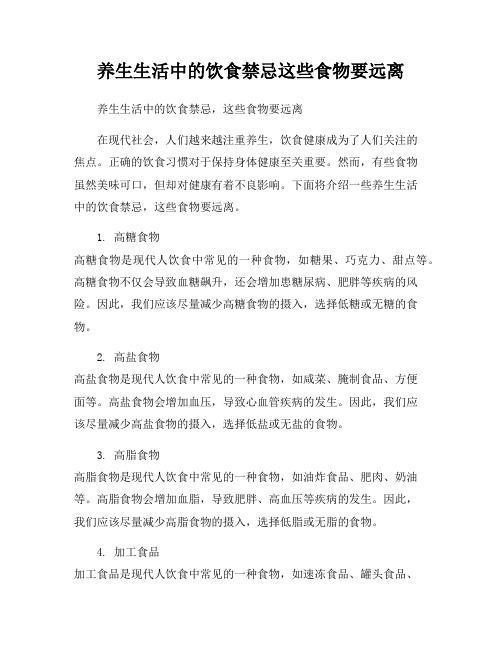 养生生活中的饮食禁忌这些食物要远离

养生生活中的饮食禁忌，这些食物要远离

在现代社会，人们越来越注重养生，饮食健康成为了人们关注的焦点。正确的饮食习惯对于保持身体健康至关重要。然而，有些食物虽然美味可口，但却对健康有着不良影响。下面将介绍一些养生生活中的饮食禁忌，这些食物要远离。

1. 高糖食物
高糖食物是现代人饮食中常见的一种食物，如糖果、巧克力、甜点等。高糖食物不仅会导致血糖飙升，还会增加患糖尿病、肥胖等疾病的风险。因此，我们应该尽量减少高糖食物的摄入，选择低糖或无糖的食物。

2. 高盐食物
高盐食物是现代人饮食中常见的一种食物，如咸菜、腌制食品、方便面等。高盐食物会增加血压，导致心血管疾病的发生。因此，我们应该尽量减少高盐食物的摄入，选择低盐或无盐的食物。

3. 高脂食物
高脂食物是现代人饮食中常见的一种食物，如油炸食品、肥肉、奶油等。高脂食物会增加血脂，导致肥胖、高血压等疾病的发生。因此，我们应该尽量减少高脂食物的摄入，选择低脂或无脂的食物。

4. 加工食品
加工食品是现代人饮食中常见的一种食物，如速冻食品、罐头食品、